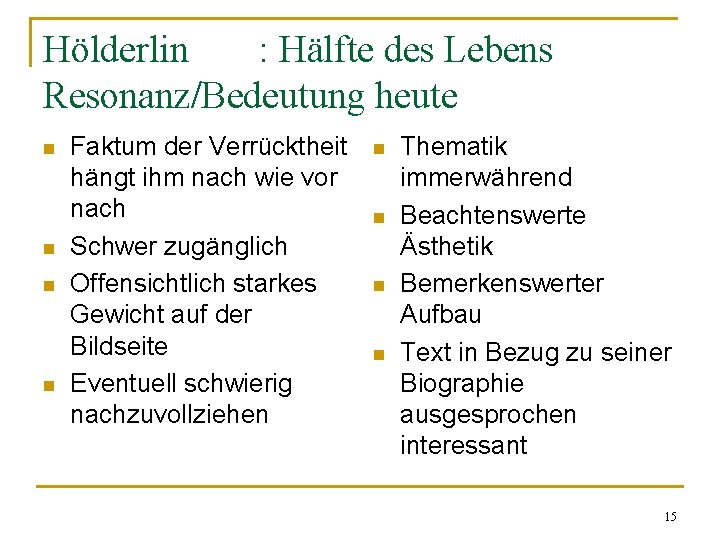 Hölderlin : Hälfte des Lebens
Resonanz/Bedeutung heute

- Faktum der Verrücktheit hängt ihm nach wie vor nach
- Schwer zugänglich
- Offensichtlich starkes Gewicht auf der Bildseite
- Eventuell schwierig nachzuvollziehen

- Thematik immerwährend
- Beachtenswerte Ästhetik
- Bemerkenswerter Aufbau
- Text in Bezug zu seiner Biographie ausgesprochen interessant

15